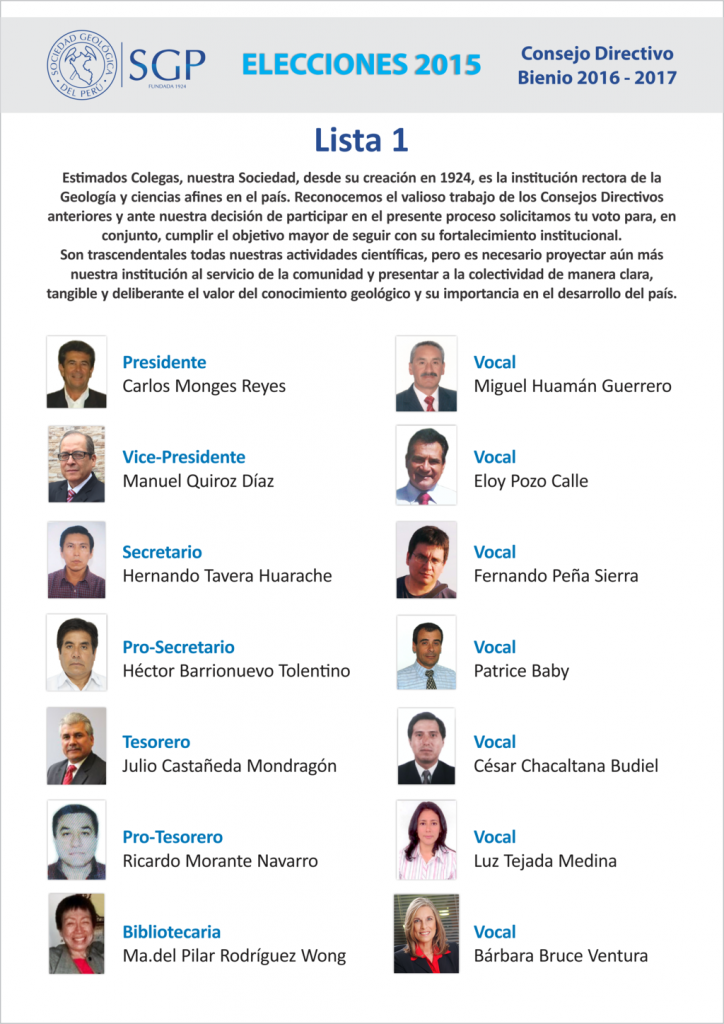 SOCIEDAD GEOLÓGICA DEL PERÚ

SGP
FUNDADA 1924

ELECCIONES 2015

Consejo Directivo
Bienio 2016 - 2017

Lista 1

Estimados Colegas, nuestra Sociedad, desde su creación en 1924, es la institución rectora de la Geología y ciencias afines en el país. Reconocemos el valioso trabajo de los Consejos Directivos anteriores y ante nuestra decisión de participar en el presente proceso solicitamos tu voto para, en conjunto, cumplir el objetivo mayor de seguir con su fortalecimiento institucional.
Son trascendentales todas nuestras actividades científicas, pero es necesario proyectar aún más nuestra institución al servicio de la comunidad y presentar a la colectividad de manera clara, tangible y deliberante el valor del conocimiento geológico y su importancia en el desarrollo del país.

Presidente
Carlos Monges Reyes

Vice-Presidente
Manuel Quiroz Díaz

Secretario
Hernando Tavera Huarache

Pro-Secretario
Héctor Barrionuevo Tolentino

Tesorero
Julio Castañeda Mondragón

Pro-Tesorero
Ricardo Morante Navarro

Bibliotecaria
Ma.del Pilar Rodríguez Wong

Vocal
Miguel Huamán Guerrero

Vocal
Eloy Pozo Calle

Vocal
Fernando Peña Sierra

Vocal
Patrice Baby

Vocal
César Chacaltana Budiel

Vocal
Luz Tejada Medina

Vocal
Bárbara Bruce Ventura